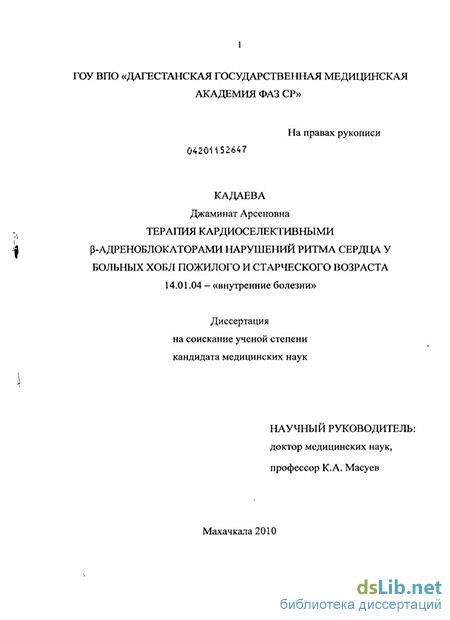 1

ГОУ ВПО «ДАГЕСТАНСКАЯ ГОСУДАРСТВЕННАЯ МЕДИЦИНСКАЯ АКАДЕМИЯ ФАЗ СР»

На правах рукописи

04201152647

КАДАЕВА
Джаминат Арсеновна
ТЕРАПИЯ КАРДИОСЕЛЕКТИВНЫМИ β-АДРЕНОБЛОКАТОРАМИ НАРУШЕНИЙ РИТМА СЕРДЦА У БОЛЬНЫХ ХОБЛ ПОЖИЛОГО И СТАРЧЕСКОГО ВОЗРАСТА
14.01.04 – «внутренние болезни»

Диссертация
на соискание ученой степени
кандидата медицинских наук

НАУЧНЫЙ РУКОВОДИТЕЛЬ:
доктор медицинских наук,
профессор К.А. Масуев

Махачкала 2010

dsLib.net
библиотека диссертаций